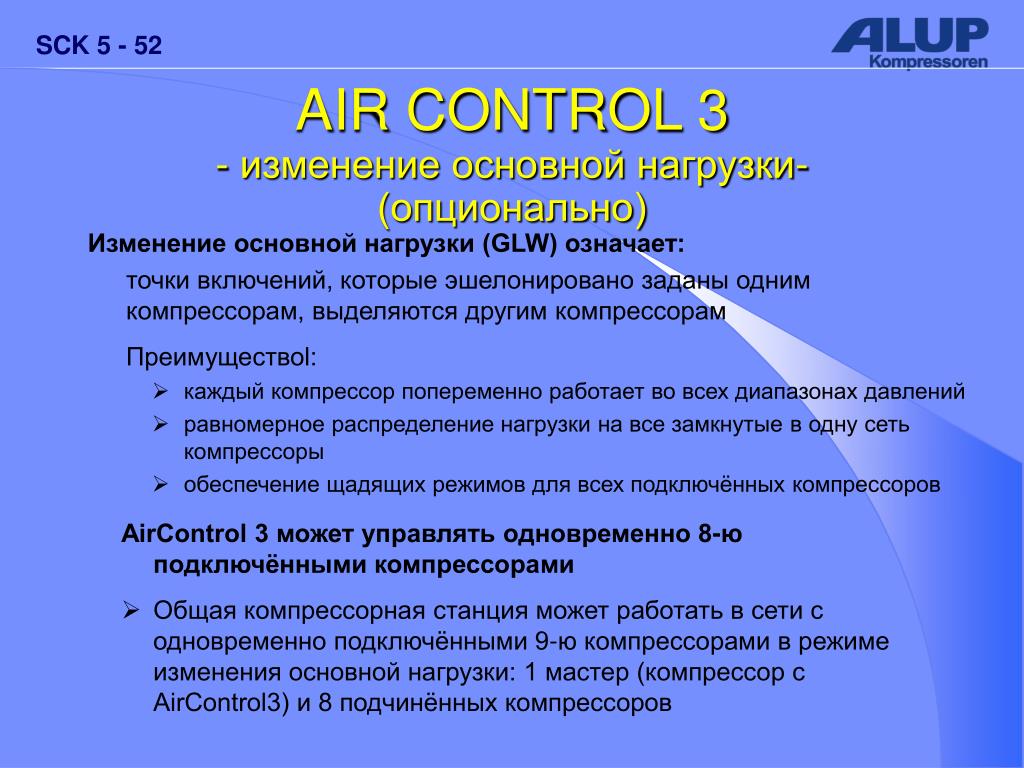 SCK 5 - 52

ALUP
Kompressoren

AIR CONTROL 3
- изменение основной нагрузки-
(опционально)

Изменение основной нагрузки (GLW) означает:

точки включений, которые эшелонировано заданы одним компрессорам, выделяются другим компрессорам

Преимуществоl:

➢ каждый компрессор попеременно работает во всех диапазонах давлений
➢ равномерное распределение нагрузки на все замкнутые в одну сеть компрессоры
➢ обеспечение щадящих режимов для всех подключённых компрессоров

AirControl 3 может управлять одновременно 8-ю подключёнными компрессорами

➢ Общая компрессорная станция может работать в сети с одновременно подключёнными 9-ю компрессорами в режиме изменения основной нагрузки: 1 мастер (компрессор с AirControl3) и 8 подчинённых компрессоров